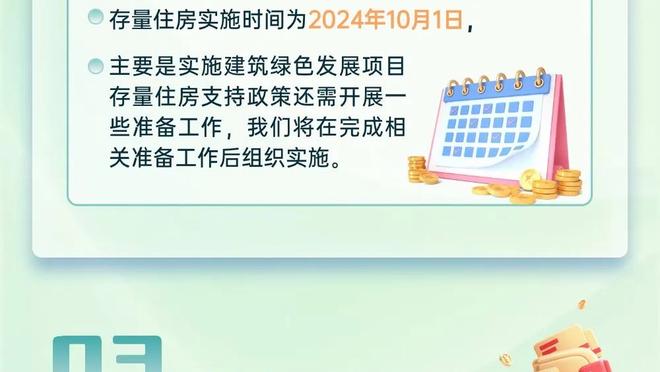 存量住房实施时间为2024年10月1日，

主要是实施建筑绿色发展项目存量住房支持政策还需开展一些准备工作，我们将在完成相关准备工作后组织实施。

03